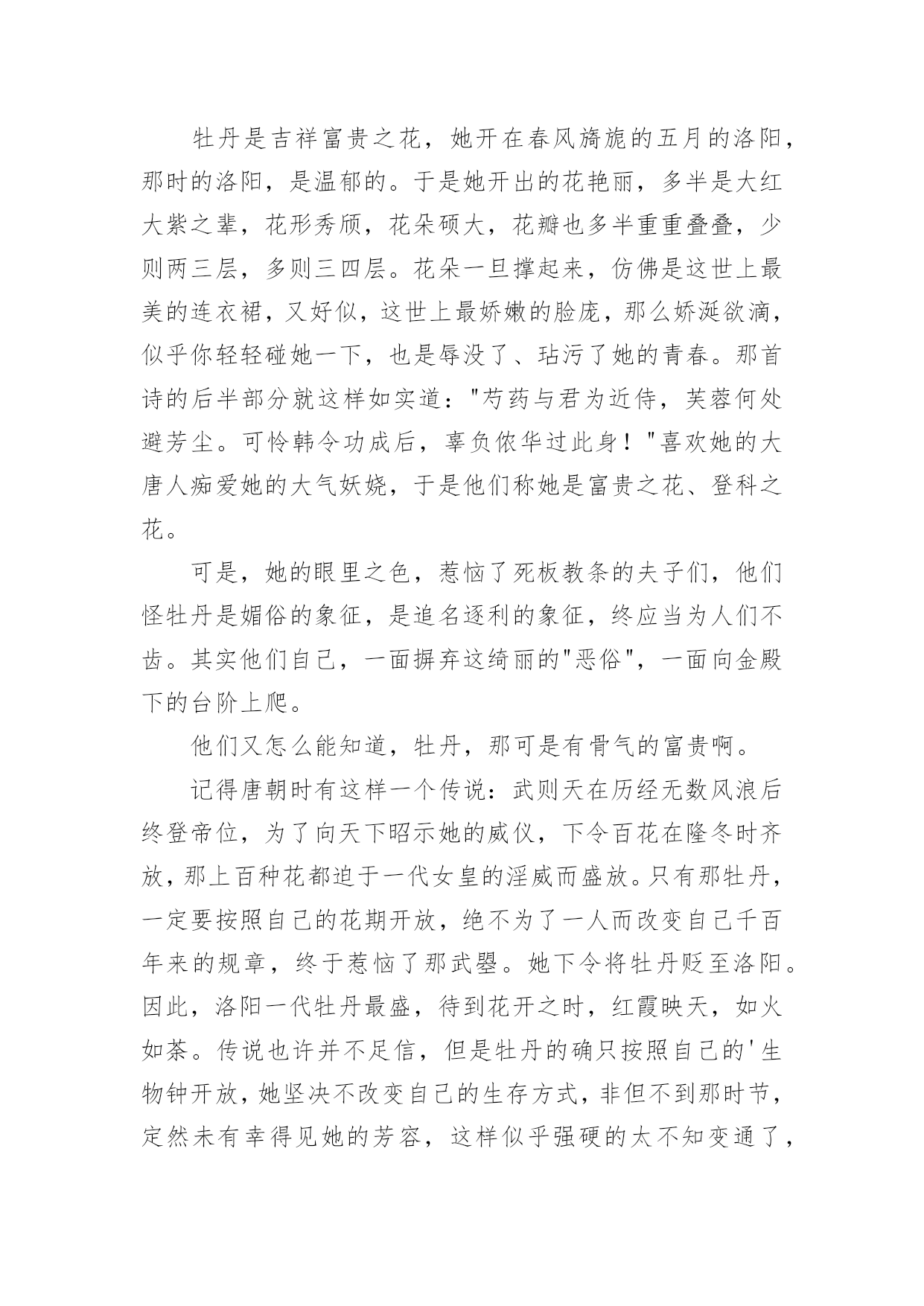 牡丹是吉祥富贵之花，她开在春风旖旎的五月的洛阳，那时的洛阳，是温郁的。于是她开出的花艳丽，多半是大红大紫之辈，花形秀颀，花朵硕大，花瓣也多半重重叠叠，少则两三层，多则三四层。花朵一旦撑起来，仿佛是这世上最美的连衣裙，又好似，这世上最娇嫩的脸庞，那么娇涎欲滴，似乎你轻轻碰她一下，也是辱没了、玷污了她的青春。那首诗的后半部分就这样如实道："芍药与君为近侍，芙蓉何处避芳尘。可怜韩令功成后，辜负侬华过此身！"喜欢她的大唐人痴爱她的大气妖娆，于是他们称她是富贵之花、登科之花。

可是，她的眼里之色，惹恼了死板教条的夫子们，他们怪牡丹是媚俗的象征，是追名逐利的象征，终应当为人们不齿。其实他们自己，一面摒弃这绮丽的"恶俗"，一面向金殿下的台阶上爬。

他们又怎么能知道，牡丹，那可是有骨气的富贵啊。

记得唐朝时有这样一个传说：武则天在历经无数风浪后终登帝位，为了向天下昭示她的威仪，下令百花在隆冬时齐放，那上百种花都迫于一代女皇的淫威而盛放。只有那牡丹，一定要按照自己的花期开放，绝不为了一人而改变自己千百年来的规章，终于惹恼了那武曌。她下令将牡丹贬至洛阳。因此，洛阳一代牡丹最盛，待到花开之时，红霞映天，如火如荼。传说也许并不足信，但是牡丹的确只按照自己的'生物钟开放，她坚决不改变自己的生存方式，非但不到那时节，定然未有幸得见她的芳容，这样似乎强硬的太不知变通了，